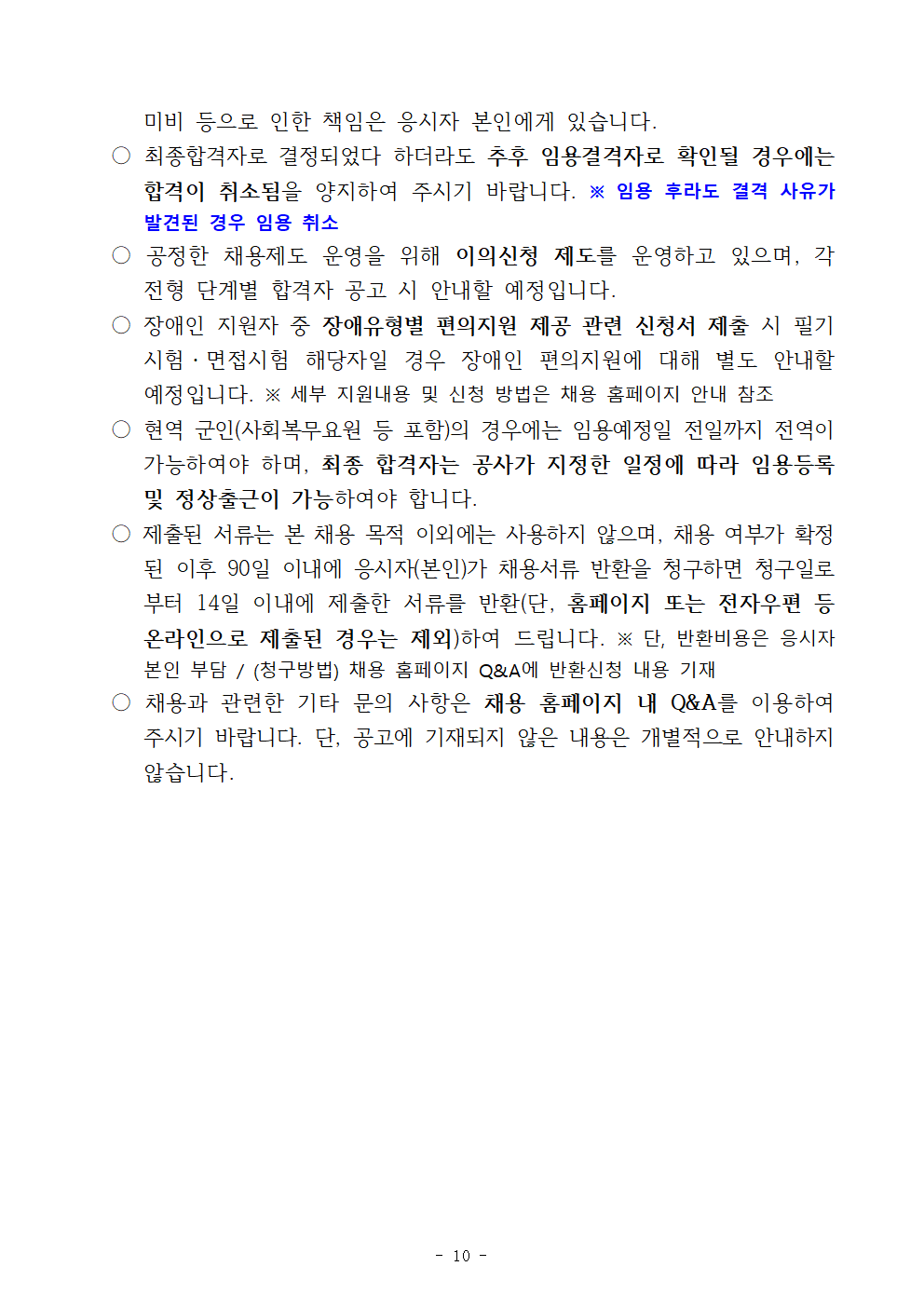 미비 등으로 인한 책임은 응시자 본인에게 있습니다.

○ 최종합격자로 결정되었다 하더라도 추후 임용결격자로 확인될 경우에는 합격이 취소됨을 양지하여 주시기 바랍니다. ※ 임용 후라도 결격 사유가 발견된 경우 임용 취소

○ 공정한 채용제도 운영을 위해 이의신청 제도를 운영하고 있으며, 각 전형 단계별 합격자 공고 시 안내할 예정입니다.

○ 장애인 지원자 중 장애유형별 편의지원 제공 관련 신청서 제출 시 필기시험·면접시험 해당자일 경우 장애인 편의지원에 대해 별도 안내할 예정입니다. ※ 세부 지원내용 및 신청 방법은 채용 홈페이지 안내 참조

○ 현역 군인(사회복무요원 등 포함)의 경우에는 임용예정일 전일까지 전역이 가능하여야 하며, 최종 합격자는 공사가 지정한 일정에 따라 임용등록 및 정상출근이 가능하여야 합니다.

○ 제출된 서류는 본 채용 목적 이외에는 사용하지 않으며, 채용 여부가 확정된 이후 90일 이내에 응시자(본인)가 채용서류 반환을 청구하면 청구일로부터 14일 이내에 제출한 서류를 반환(단, 홈페이지 또는 전자우편 등 온라인으로 제출된 경우는 제외)하여 드립니다. ※ 단, 반환비용은 응시자 본인 부담 / (청구방법) 채용 홈페이지 Q&A에 반환신청 내용 기재

○ 채용과 관련한 기타 문의 사항은 채용 홈페이지 내 Q&A를 이용하여 주시기 바랍니다. 단, 공고에 기재되지 않은 내용은 개별적으로 안내하지 않습니다.

- 10 -